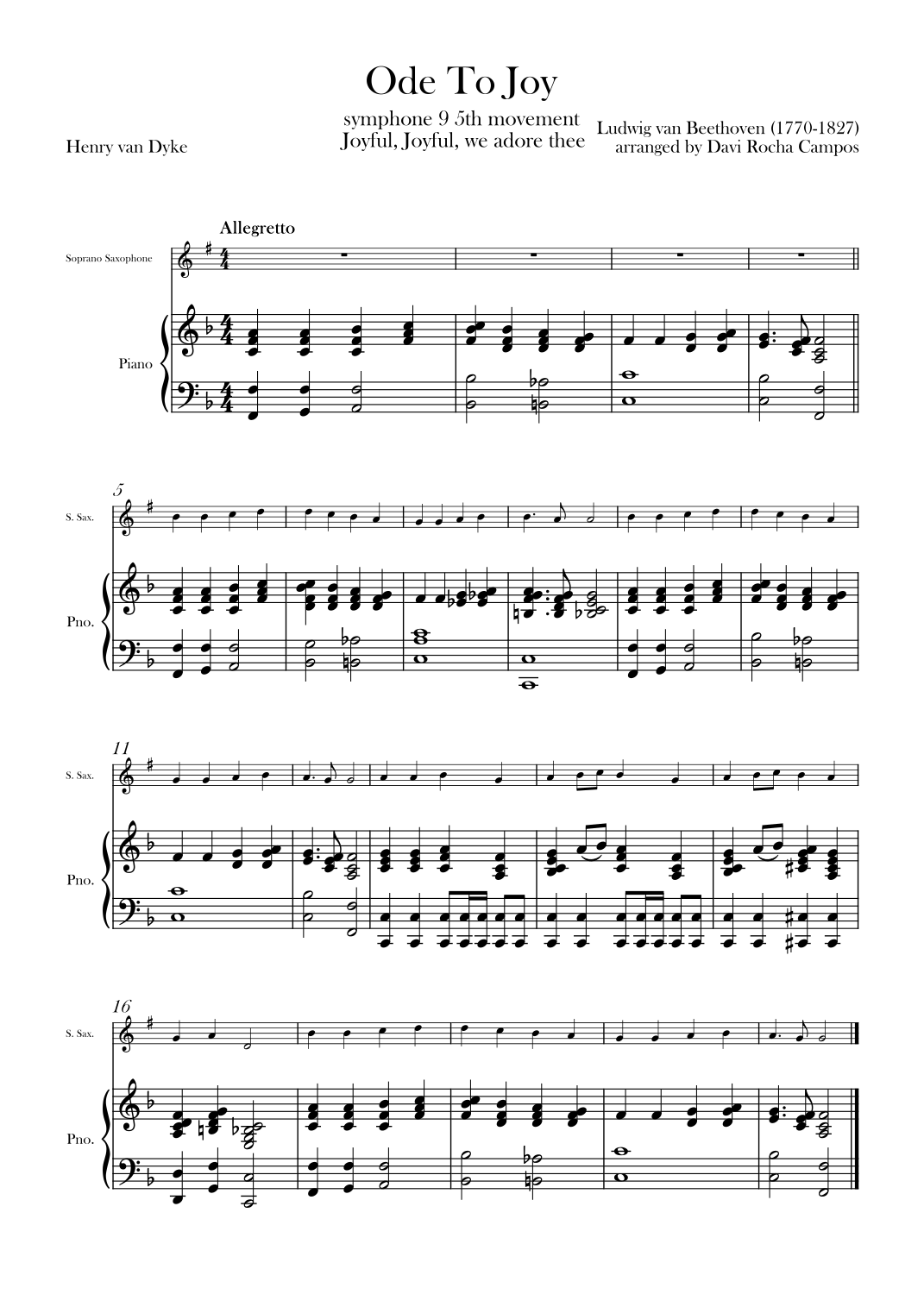 Ode To Joy

symphone 9 5th movement
Joyful, Joyful, we adore thee

Henry van Dyke

Ludwig van Beethoven (1770-1827)
arranged by Davi Rocha Campos

Allegretto

Soprano Saxophone

Piano

5

S. Sax.

Pno.

11

S. Sax.

Pno.

16

S. Sax.

Pno.